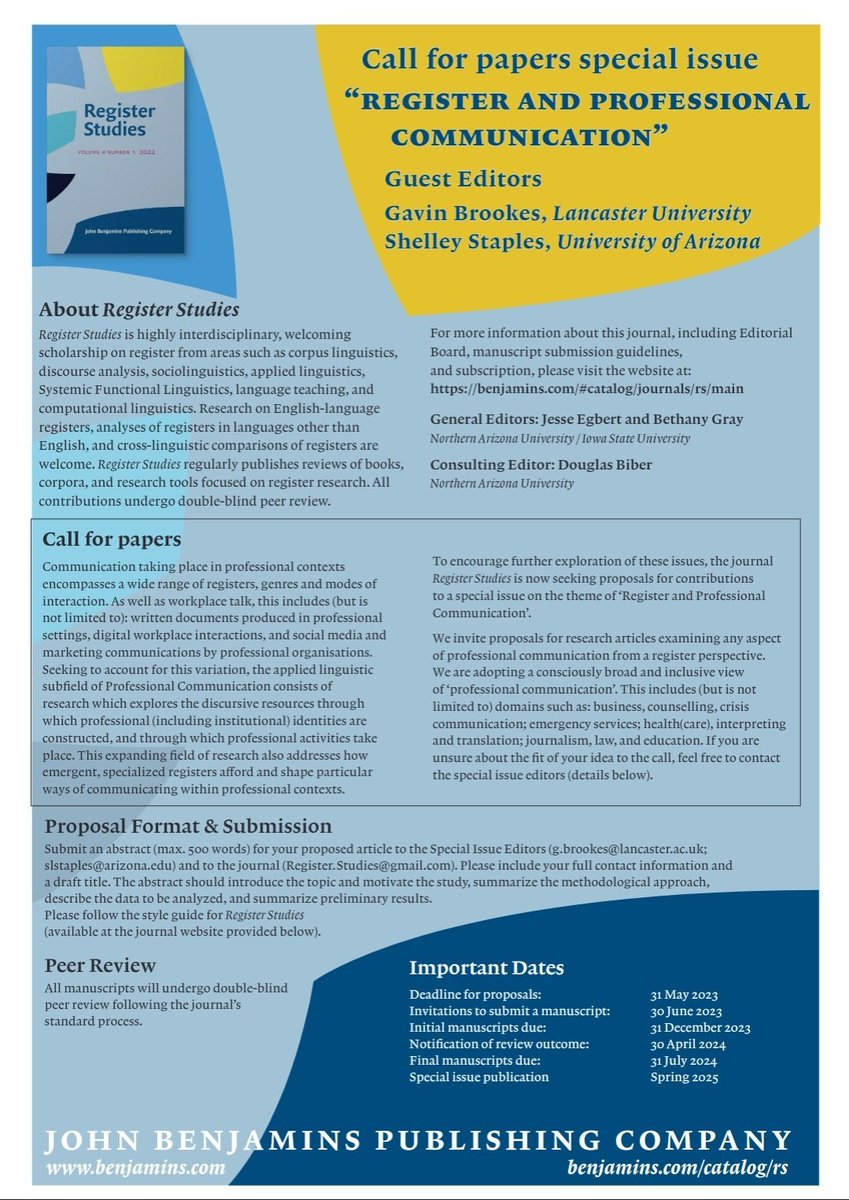 Register Studies
VOLUME 4 NUMBER 1 2022
John Benjamins Publishing Company

Call for papers special issue
"REGISTER AND PROFESSIONAL COMMUNICATION"
Guest Editors
Gavin Brookes, Lancaster University
Shelley Staples, University of Arizona

About Register Studies
Register Studies is highly interdisciplinary, welcoming scholarship on register from areas such as corpus linguistics, discourse analysis, sociolinguistics, applied linguistics, Systemic Functional Linguistics, language teaching, and computational linguistics. Research on English-language registers, analyses of registers in languages other than English, and cross-linguistic comparisons of registers are welcome. Register Studies regularly publishes reviews of books, corpora, and research tools focused on register research. All contributions undergo double-blind peer review.

For more information about this journal, including Editorial Board, manuscript submission guidelines, and subscription, please visit the website at:
https://benjamins.com/#catalog/journals/rs/main

General Editors: Jesse Egbert and Bethany Gray
Northern Arizona University / Iowa State University

Consulting Editor: Douglas Biber
Northern Arizona University

Call for papers
Communication taking place in professional contexts encompasses a wide range of registers, genres and modes of interaction. As well as workplace talk, this includes (but is not limited to): written documents produced in professional settings, digital workplace interactions, and social media and marketing communications by professional organisations. Seeking to account for this variation, the applied linguistic subfield of Professional Communication consists of research which explores the discursive resources through which professional (including institutional) identities are constructed, and through which professional activities take place. This expanding field of research also addresses how emergent, specialized registers afford and shape particular ways of communicating within professional contexts.

To encourage further exploration of these issues, the journal Register Studies is now seeking proposals for contributions to a special issue on the theme of 'Register and Professional Communication'.

We invite proposals for research articles examining any aspect of professional communication from a register perspective. We are adopting a consciously broad and inclusive view of 'professional communication'. This includes (but is not limited to) domains such as: business, counselling, crisis communication; emergency services; health(care), interpreting and translation; journalism, law, and education. If you are unsure about the fit of your idea to the call, feel free to contact the special issue editors (details below).

Proposal Format & Submission
Submit an abstract (max. 500 words) for your proposed article to the Special Issue Editors (g.brookes@lancaster.ac.uk; slstaples@arizona.edu) and to the journal (Register.Studies@gmail.com). Please include your full contact information and a draft title. The abstract should introduce the topic and motivate the study, summarize the methodological approach, describe the data to be analyzed, and summarize preliminary results.
Please follow the style guide for Register Studies
(available at the journal website provided below).

Peer Review
All manuscripts will undergo double-blind peer review following the journal's standard process.

Important Dates
| | |
|---|---|
| Deadline for proposals: | 31 May 2023 |
| Invitations to submit a manuscript: | 30 June 2023 |
| Initial manuscripts due: | 31 December 2023 |
| Notification of review outcome: | 30 April 2024 |
| Final manuscripts due: | 31 July 2024 |
| Special issue publication | Spring 2025 |

JOHN BENJAMINS PUBLISHING COMPANY
www.benjamins.com
benjamins.com/catalog/rs